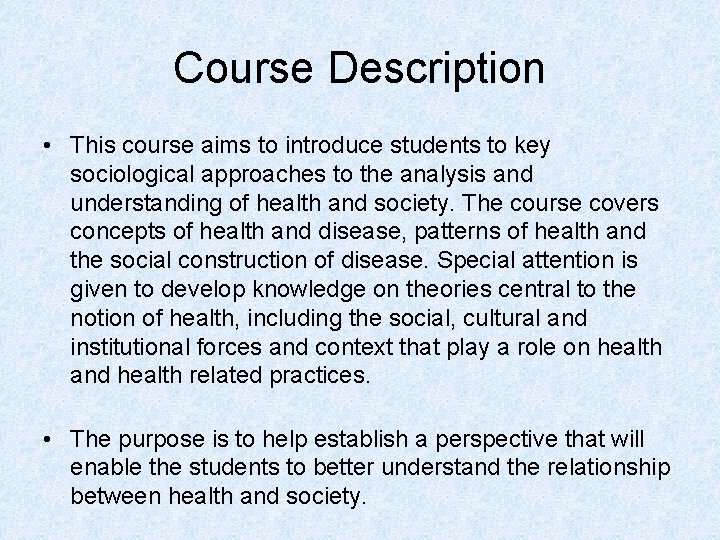 Course Description

• This course aims to introduce students to key sociological approaches to the analysis and understanding of health and society. The course covers concepts of health and disease, patterns of health and the social construction of disease. Special attention is given to develop knowledge on theories central to the notion of health, including the social, cultural and institutional forces and context that play a role on health and health related practices.

• The purpose is to help establish a perspective that will enable the students to better understand the relationship between health and society.